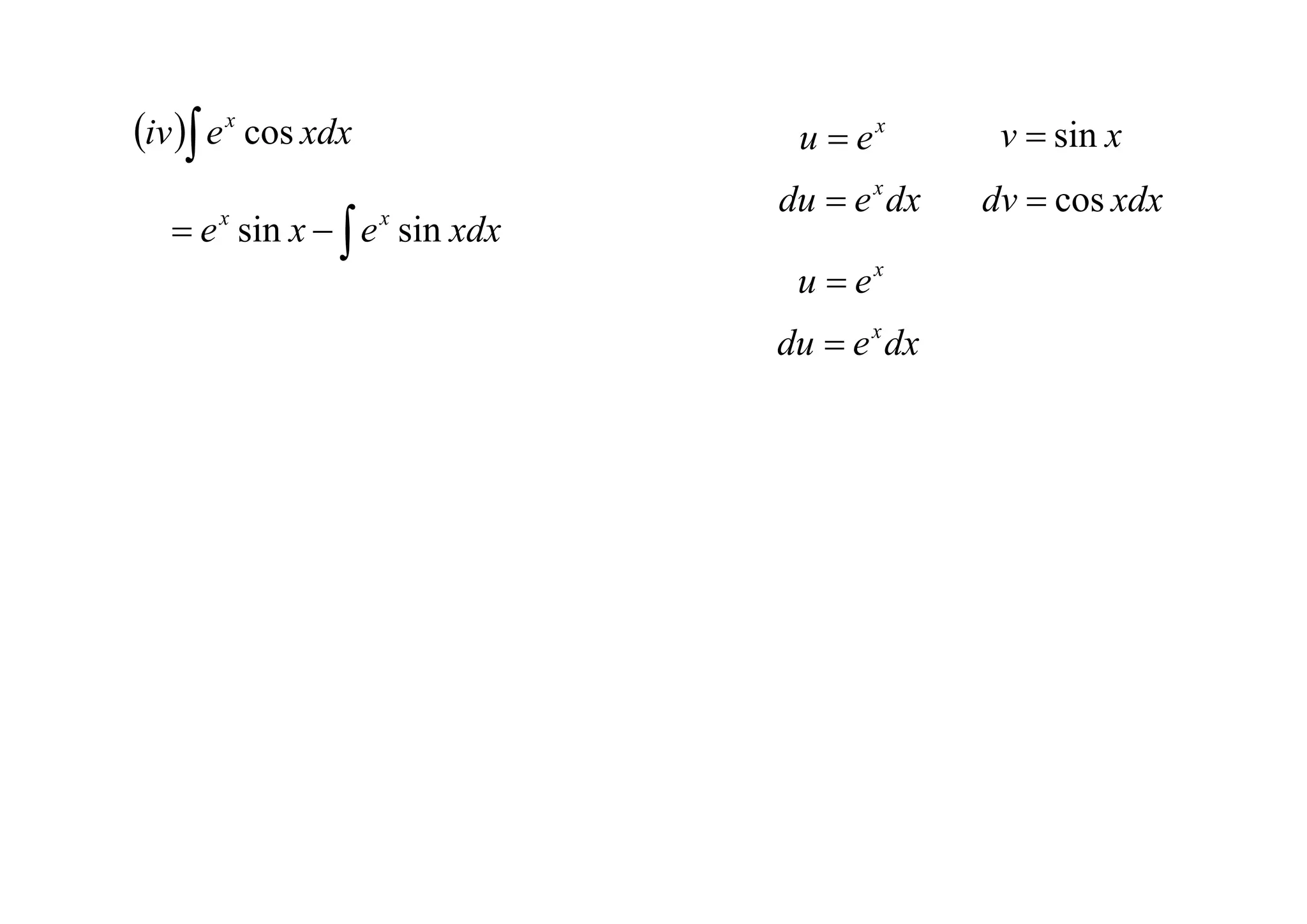 $(iv)\int e^x \cos x dx$

$= e^x \sin x - \int e^x \sin x dx$

$u = e^x$ $v = \sin x$

$du = e^x dx$ $dv = \cos x dx$

$u = e^x$

$du = e^x dx$